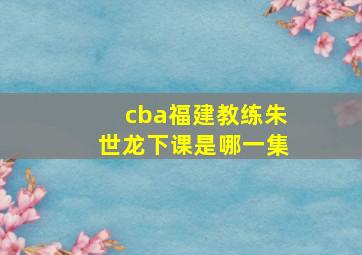 cba福建教练朱世龙下课是哪一集